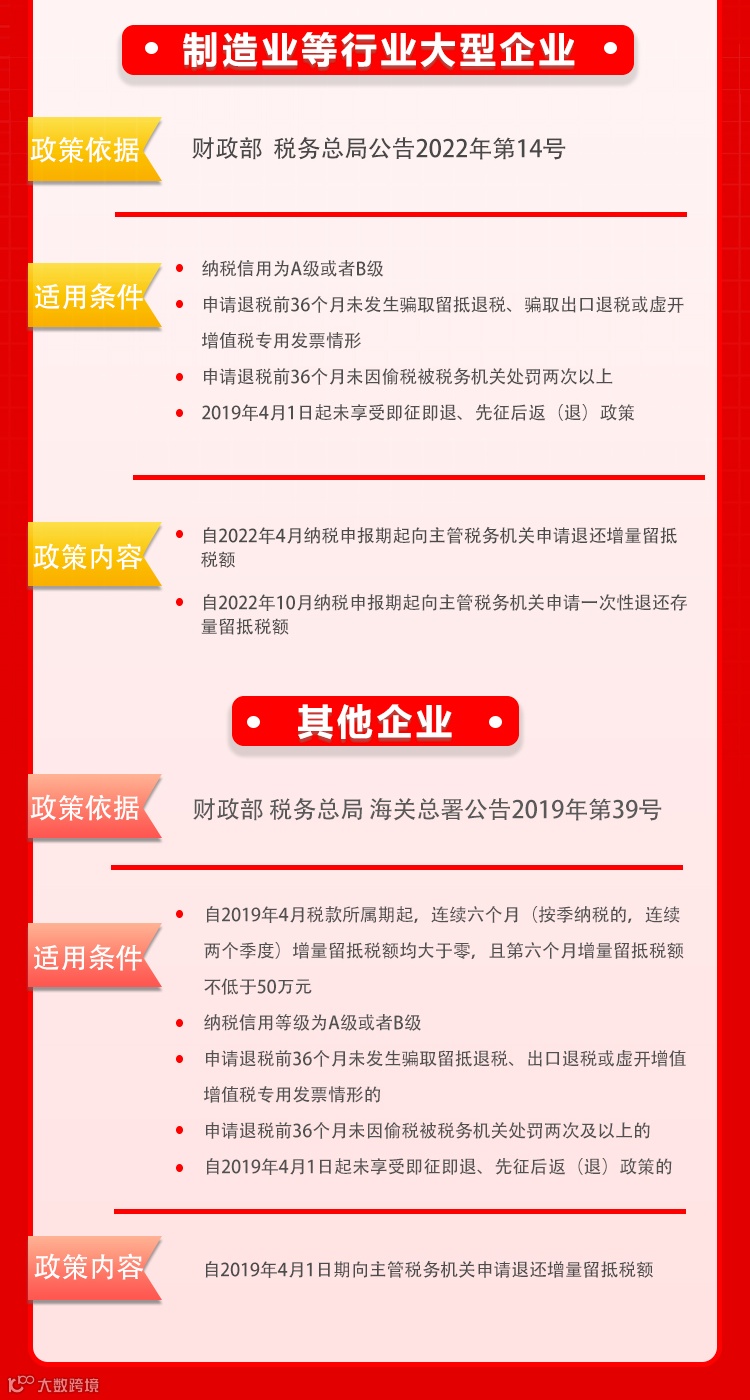 • 制造业等行业大型企业 •

政策依据

财政部 税务总局公告2022年第14号

适用条件

• 纳税信用为A级或者B级
• 申请退税前36个月未发生骗取留抵退税、骗取出口退税或虚开增值税专用发票情形
• 申请退税前36个月未因偷税被税务机关处罚两次以上
• 2019年4月1日起未享受即征即退、先征后返（退）政策

政策内容

• 自2022年4月纳税申报期起向主管税务机关申请退还增量留抵税额
• 自2022年10月纳税申报期起向主管税务机关申请一次性退还存量留抵税额

• 其他企业 •

政策依据

财政部 税务总局 海关总署公告2019年第39号

适用条件

• 自2019年4月税款所属期起，连续六个月（按季纳税的，连续两个季度）增量留抵税额均大于零，且第六个月增量留抵税额不低于50万元
• 纳税信用等级为A级或者B级
• 申请退税前36个月未发生骗取留抵退税、出口退税或虚开增值增值税专用发票情形的
• 申请退税前36个月未因偷税被税务机关处罚两次及以上的
• 自2019年4月1日起未享受即征即退、先征后返（退）政策的

政策内容

自2019年4月1日期向主管税务机关申请退还增量留抵税额

大数跨境